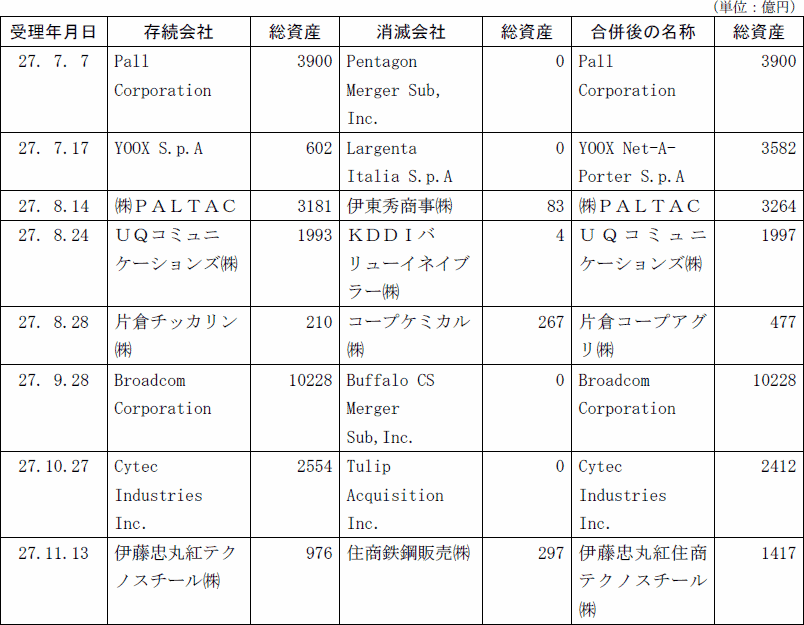 （単位：億円）

| 受理年月日 | 存続会社 | 総資産 | 消滅会社 | 総資産 | 合併後の名称 | 総資産 |
|---|---|---|---|---|---|---|
| 27. 7. 7 | Pall Corporation | 3900 | Pentagon Merger Sub, Inc. | 0 | Pall Corporation | 3900 |
| 27. 7.17 | YOOX S.p.A | 602 | Largenta Italia S.p.A | 0 | YOOX Net-A-Porter S.p.A | 3582 |
| 27. 8.14 | ㈱ＰＡＬＴＡＣ | 3181 | 伊東秀商事㈱ | 83 | ㈱ＰＡＬＴＡＣ | 3264 |
| 27. 8.24 | ＵＱコミュニケーションズ㈱ | 1993 | ＫＤＤＩバリューイネイブラー㈱ | 4 | ＵＱコミュニケーションズ㈱ | 1997 |
| 27. 8.28 | 片倉チッカリン㈱ | 210 | コープケミカル㈱ | 267 | 片倉コープアグリ㈱ | 477 |
| 27. 9.28 | Broadcom Corporation | 10228 | Buffalo CS Merger Sub,Inc. | 0 | Broadcom Corporation | 10228 |
| 27.10.27 | Cytec Industries Inc. | 2554 | Tulip Acquisition Inc. | 0 | Cytec Industries Inc. | 2412 |
| 27.11.13 | 伊藤忠丸紅テクノスチール㈱ | 976 | 住商鉄鋼販売㈱ | 297 | 伊藤忠丸紅住商テクノスチール㈱ | 1417 |